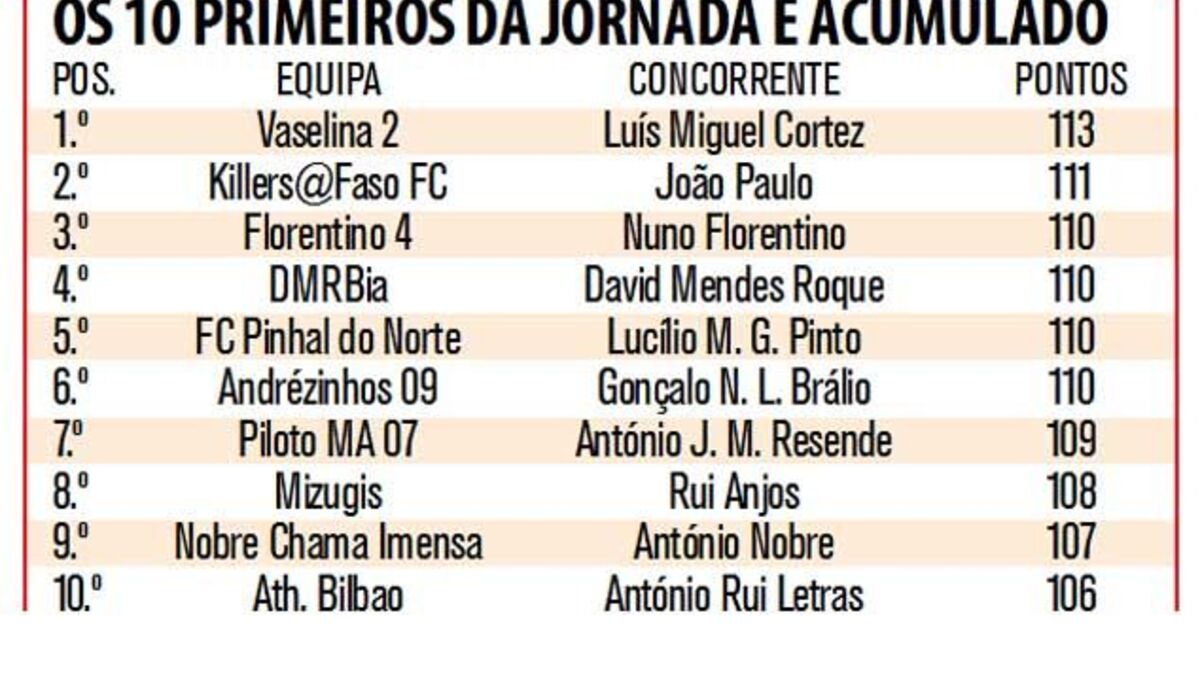 OS 10 PRIMEIROS DA JORNADA E ACUMULADO

| POS. | EQUIPA | CONCORRENTE | PONTOS |
|---|---|---|---|
| 1.º | Vaselina 2 | Luís Miguel Cortez | 113 |
| 2.º | Killers@Faso FC | João Paulo | 111 |
| 3.º | Florentino 4 | Nuno Florentino | 110 |
| 4.º | DMRBia | David Mendes Roque | 110 |
| 5.º | FC Pinhal do Norte | Lucílio M. G. Pinto | 110 |
| 6.º | Andrézinhos 09 | Gonçalo N. L. Brálio | 110 |
| 7.º | Piloto MA 07 | António J. M. Resende | 109 |
| 8.º | Mizugis | Rui Anjos | 108 |
| 9.º | Nobre Chama Imensa | António Nobre | 107 |
| 10.º | Ath. Bilbao | António Rui Letras | 106 |